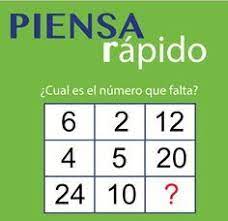 PIENSA
rápido

¿Cual es el número que falta?

| 6 | 2 | 12 |
|---|---|---|
| 4 | 5 | 20 |
| 24 | 10 | ? |